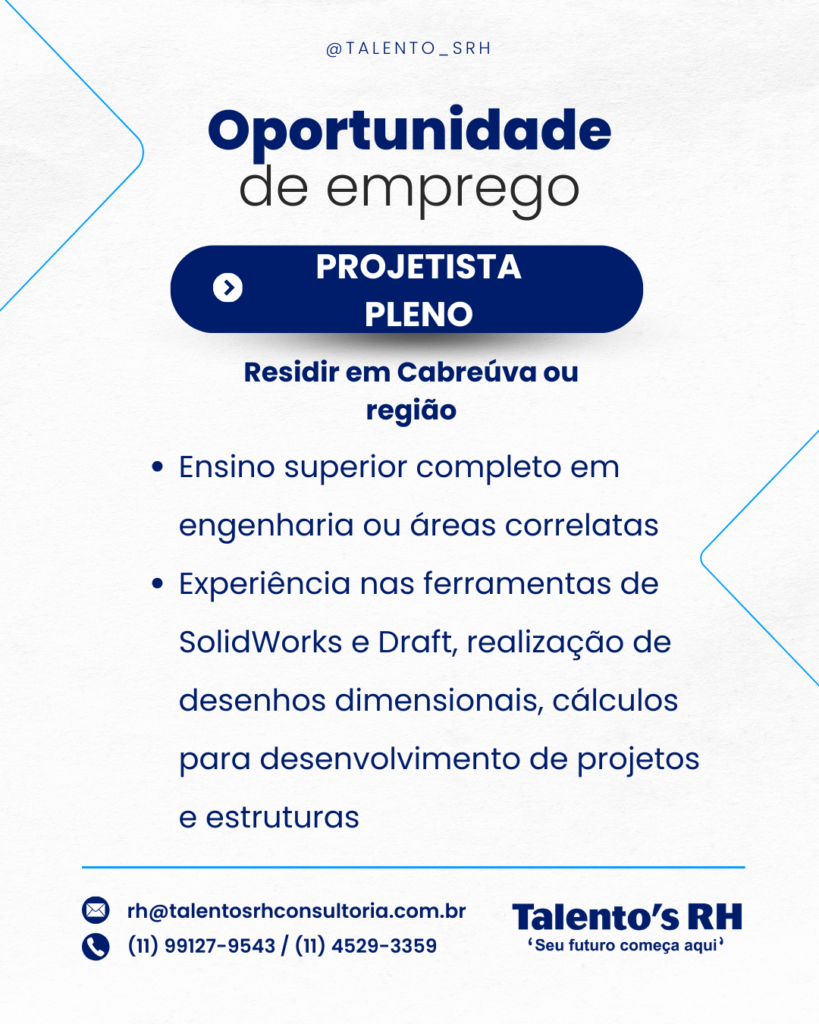 @TALENTO_SRH

Oportunidade
de emprego

PROJETISTA
PLENO

Residir em Cabreúva ou região

• Ensino superior completo em engenharia ou áreas correlatas
• Experiência nas ferramentas de SolidWorks e Draft, realização de desenhos dimensionais, cálculos para desenvolvimento de projetos e estruturas

rh@talentosrhconsultoria.com.br
(11) 99127-9543 / (11) 4529-3359

Talento's RH
'Seu futuro começa aqui'